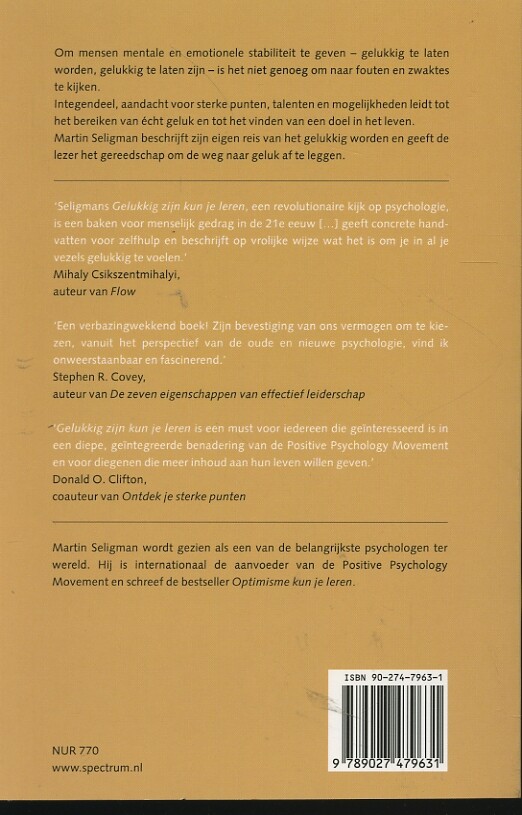 Om mensen mentale en emotionele stabiliteit te geven – gelukkig te laten worden, gelukkig te laten zijn – is het niet genoeg om naar fouten en zwaktes te kijken.
Integendeel, aandacht voor sterke punten, talenten en mogelijkheden leidt tot het bereiken van écht geluk en tot het vinden van een doel in het leven.
Martin Seligman beschrijft zijn eigen reis van het gelukkig worden en geeft de lezer het gereedschap om de weg naar geluk af te leggen.

'Seligmans Gelukkig zijn kun je leren, een revolutionaire kijk op psychologie, is een baken voor menselijk gedrag in de 21e eeuw [...] geeft concrete handvatten voor zelfhulp en beschrijft op vrolijke wijze wat het is om je in al je vezels gelukkig te voelen.'
Mihaly Csikszentmihalyi,
auteur van Flow

'Een verbazingwekkend boek! Zijn bevestiging van ons vermogen om te kiezen, vanuit het perspectief van de oude en nieuwe psychologie, vind ik onweerstaanbaar en fascinerend.'
Stephen R. Covey,
auteur van De zeven eigenschappen van effectief leiderschap

'Gelukkig zijn kun je leren is een must voor iedereen die geïnteresseerd is in een diepe, geïntegreerde benadering van de Positive Psychology Movement en voor diegenen die meer inhoud aan hun leven willen geven.'
Donald O. Clifton,
coauteur van Ontdek je sterke punten

Martin Seligman wordt gezien als een van de belangrijkste psychologen ter wereld. Hij is internationaal de aanvoeder van de Positive Psychology Movement en schreef de bestseller Optimisme kun je leren.

ISBN 90-274-7963-1

9 789027 479631

NUR 770
www.spectrum.nl